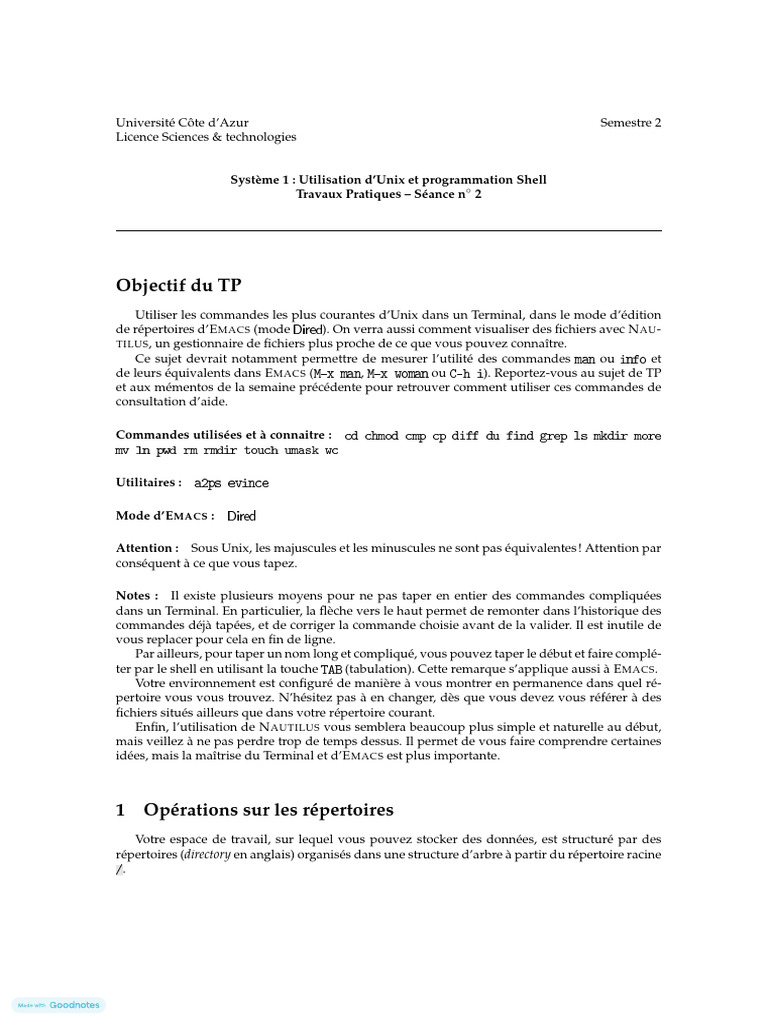 Université Côte d'Azur
Licence Sciences & technologies

Semestre 2

Système 1 : Utilisation d'Unix et programmation Shell
Travaux Pratiques – Séance n° 2

Objectif du TP

Utiliser les commandes les plus courantes d'Unix dans un Terminal, dans le mode d'édition de répertoires d'EMACS (mode Dired). On verra aussi comment visualiser des fichiers avec NAUTILUS, un gestionnaire de fichiers plus proche de ce que vous pouvez connaître.

Ce sujet devrait notamment permettre de mesurer l'utilité des commandes man ou info et de leurs équivalents dans EMACS (M-x man, M-x woman ou C-h i). Reportez-vous au sujet de TP et aux mémentos de la semaine précédente pour retrouver comment utiliser ces commandes de consultation d'aide.

Commandes utilisées et à connaitre : cd chmod cmp cp diff du find grep ls mkdir more mv ln pwd rm rmdir touch umask wc

Utilitaires : a2ps evince

Mode d'EMACS : Dired

Attention : Sous Unix, les majuscules et les minuscules ne sont pas équivalentes ! Attention par conséquent à ce que vous tapez.

Notes : Il existe plusieurs moyens pour ne pas taper en entier des commandes compliquées dans un Terminal. En particulier, la flèche vers le haut permet de remonter dans l'historique des commandes déjà tapées, et de corriger la commande choisie avant de la valider. Il est inutile de vous replacer pour cela en fin de ligne.

Par ailleurs, pour taper un nom long et compliqué, vous pouvez taper le début et faire compléter par le shell en utilisant la touche TAB (tabulation). Cette remarque s'applique aussi à EMACS.

Votre environnement est configuré de manière à vous montrer en permanence dans quel répertoire vous vous trouvez. N'hésitez pas à en changer, dès que vous devez vous référer à des fichiers situés ailleurs que dans votre répertoire courant.

Enfin, l'utilisation de NAUTILUS vous semblera beaucoup plus simple et naturelle au début, mais veillez à ne pas perdre trop de temps dessus. Il permet de vous faire comprendre certaines idées, mais la maîtrise du Terminal et d'EMACS est plus importante.

1 Opérations sur les répertoires

Votre espace de travail, sur lequel vous pouvez stocker des données, est structuré par des répertoires (directory en anglais) organisés dans une structure d'arbre à partir du répertoire racine /.

Made with Goodnotes